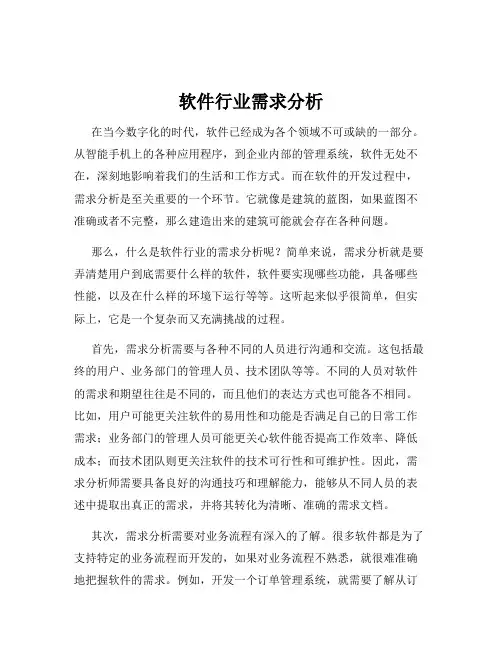 软件行业需求分析

在当今数字化的时代，软件已经成为各个领域不可或缺的一部分。从智能手机上的各种应用程序，到企业内部的管理系统，软件无处不在，深刻地影响着我们的生活和工作方式。而在软件的开发过程中，需求分析是至关重要的一个环节。它就像是建筑的蓝图，如果蓝图不准确或者不完整，那么建造出来的建筑可能就会存在各种问题。

那么，什么是软件行业的需求分析呢？简单来说，需求分析就是要弄清楚用户到底需要什么样的软件，软件要实现哪些功能，具备哪些性能，以及在什么样的环境下运行等等。这听起来似乎很简单，但实际上，它是一个复杂而又充满挑战的过程。

首先，需求分析需要与各种不同的人员进行沟通和交流。这包括最终的用户、业务部门的管理人员、技术团队等等。不同的人员对软件的需求和期望往往是不同的，而且他们的表达方式也可能各不相同。比如，用户可能更关注软件的易用性和功能是否满足自己的日常工作需求；业务部门的管理人员可能更关心软件能否提高工作效率、降低成本；而技术团队则更关注软件的技术可行性和可维护性。因此，需求分析师需要具备良好的沟通技巧和理解能力，能够从不同人员的表述中提取出真正的需求，并将其转化为清晰、准确的需求文档。

其次，需求分析需要对业务流程有深入的了解。很多软件都是为了支持特定的业务流程而开发的，如果对业务流程不熟悉，就很难准确地把握软件的需求。例如，开发一个订单管理系统，就需要了解从订